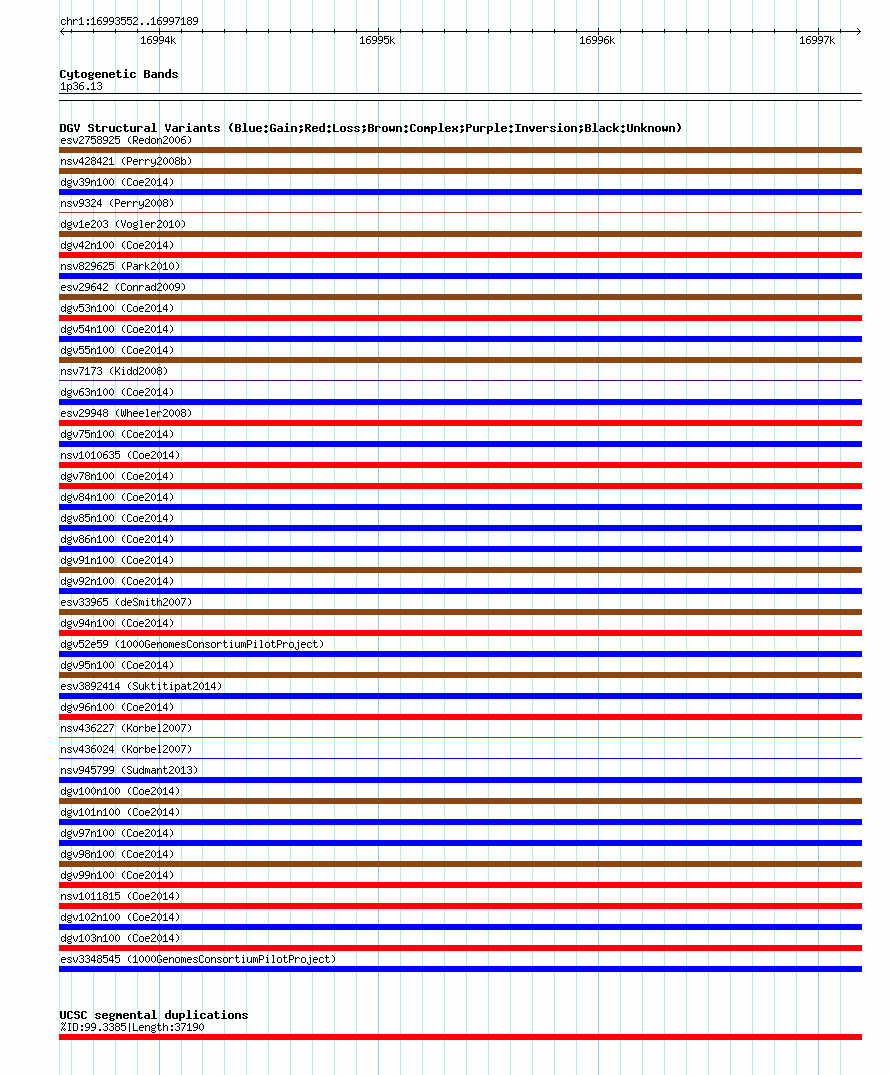 chr1:16993552..16997189

16994k
16995k
16996k
16997k

Cytogenetic Bands
1p36.13

DGV Structural Variants (Blue:Gain;Red:Loss;Brown:Complex;Purple:Inversion;Black:Unknown)
esv2758925 (Redon2006)
nsv428421 (Perry2008b)
dgv39n100 (Coe2014)
nsv9324 (Perry2008)
dgv1e203 (Vogler2010)
dgv42n100 (Coe2014)
nsv829625 (Park2010)
esv29642 (Conrad2009)
dgv53n100 (Coe2014)
dgv54n100 (Coe2014)
dgv55n100 (Coe2014)
nsv7173 (Kidd2008)
dgv63n100 (Coe2014)
esv29948 (Wheeler2008)
dgv75n100 (Coe2014)
nsv1010635 (Coe2014)
dgv78n100 (Coe2014)
dgv84n100 (Coe2014)
dgv85n100 (Coe2014)
dgv86n100 (Coe2014)
dgv91n100 (Coe2014)
dgv92n100 (Coe2014)
esv33965 (deSmith2007)
dgv94n100 (Coe2014)
dgv52e59 (1000GenomesConsortiumPilotProject)
dgv95n100 (Coe2014)
esv3892414 (Suktitipat2014)
dgv96n100 (Coe2014)
nsv436227 (Korbel2007)
nsv436024 (Korbel2007)
nsv945799 (Sudmant2013)
dgv100n100 (Coe2014)
dgv101n100 (Coe2014)
dgv97n100 (Coe2014)
dgv98n100 (Coe2014)
dgv99n100 (Coe2014)
nsv1011815 (Coe2014)
dgv102n100 (Coe2014)
dgv103n100 (Coe2014)
esv3348545 (1000GenomesConsortiumPilotProject)

UCSC segmental duplications
%ID:99.3385|Length:37190